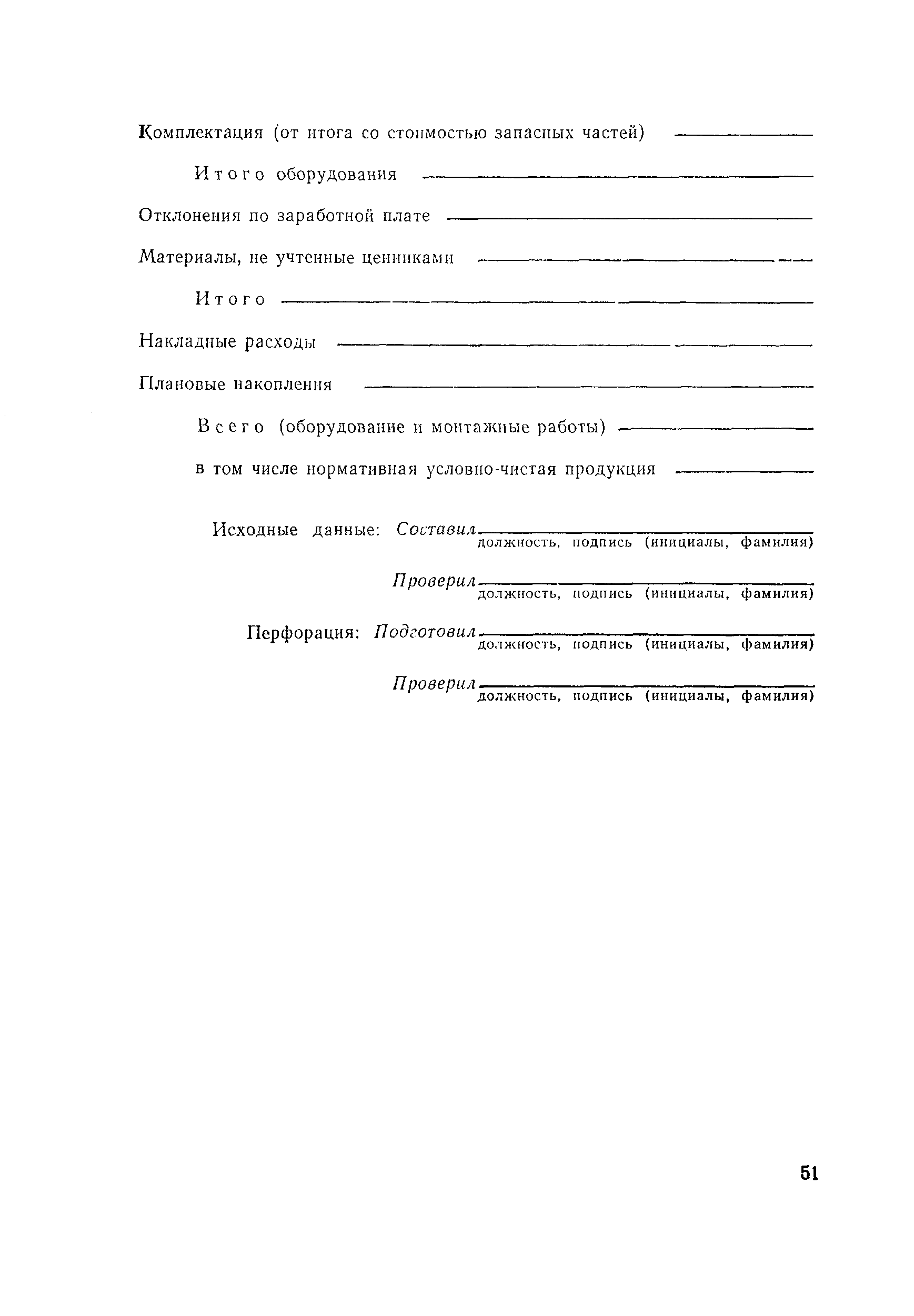 Комплектация (от итога со стоимостью запасных частей) ____________

Итого оборудования ____________

Отклонения по заработной плате ____________

Материалы, не учтенные ценниками ____________

Итого ____________

Накладные расходы ____________

Плановые накопления ____________

Всего (оборудование и монтажные работы) ____________

в том числе нормативная условно-чистая продукция ____________

Исходные данные: Составил ____________
должность, подпись (инициалы, фамилия)

Проверил ____________
должность, подпись (инициалы, фамилия)

Перфорация: Подготовил ____________
должность, подпись (инициалы, фамилия)

Проверил ____________
должность, подпись (инициалы, фамилия)

51